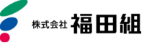 株式会社 福田組